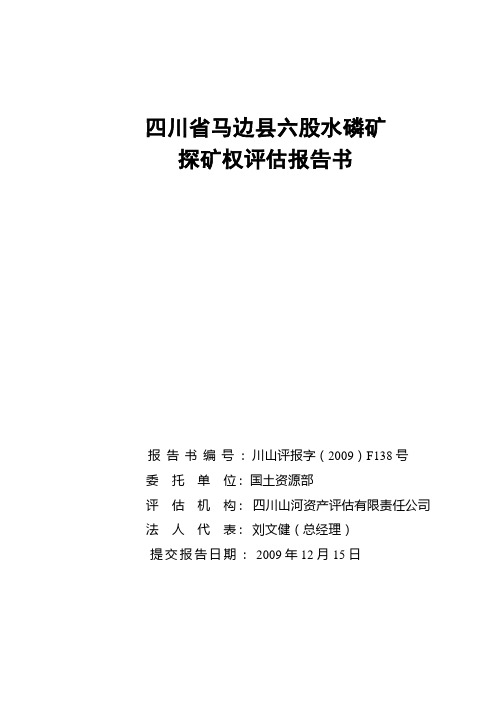 四川省马边县六股水磷矿
探矿权评估报告书

报告书编号：川山评报字（2009）F138号
委托单位：国土资源部
评估机构：四川山河资产评估有限责任公司
法人代表：刘文健（总经理）
提交报告日期：2009年12月15日